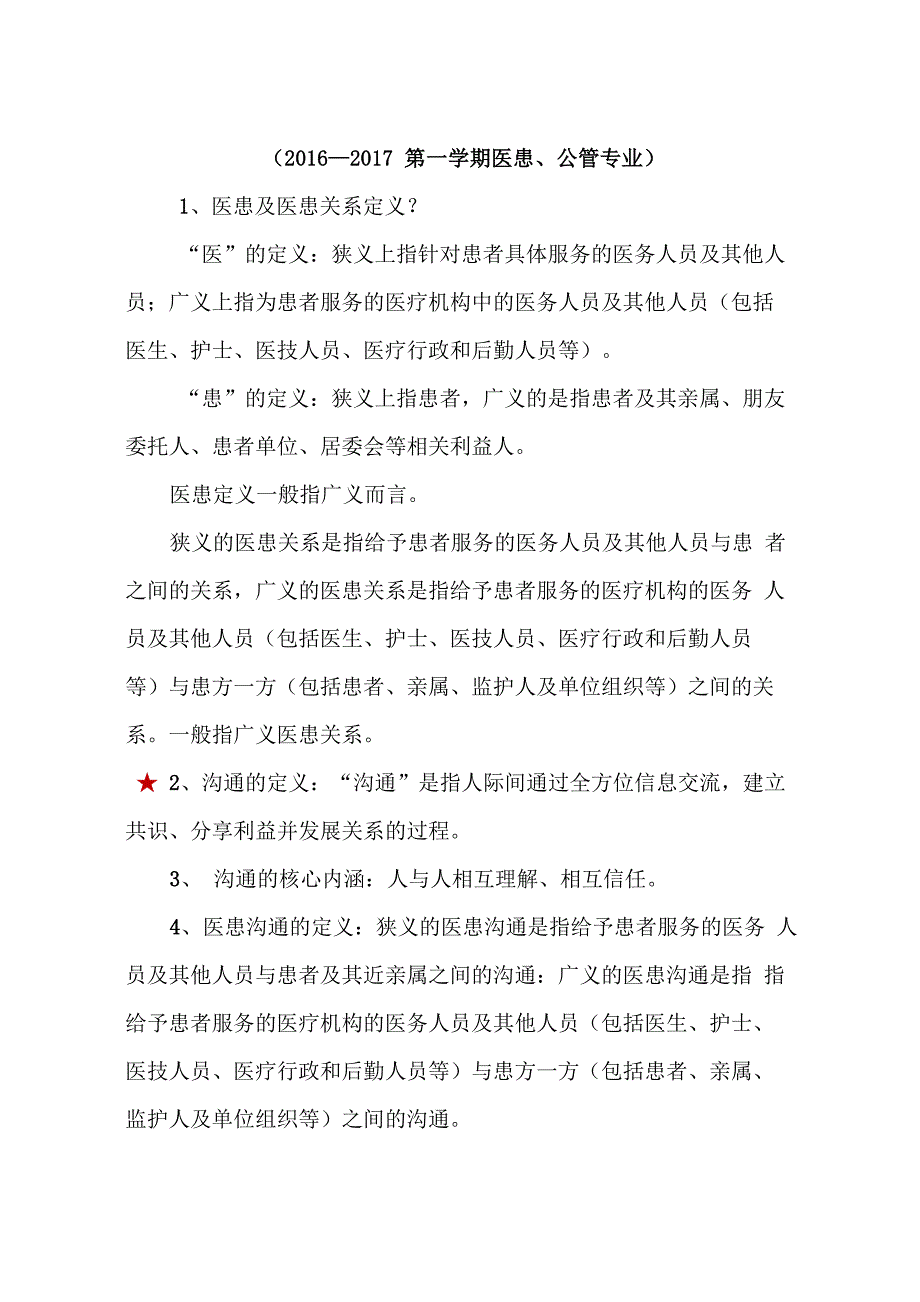 （2016—2017 第一学期医患、公管专业）

1、医患及医患关系定义？

“医”的定义：狭义上指针对患者具体服务的医务人员及其他人员；广义上指为患者服务的医疗机构中的医务人员及其他人员（包括医生、护士、医技人员、医疗行政和后勤人员等）。

“患”的定义：狭义上指患者，广义的是指患者及其亲属、朋友委托人、患者单位、居委会等相关利益人。

医患定义一般指广义而言。

狭义的医患关系是指给予患者服务的医务人员及其他人员与患 者之间的关系，广义的医患关系是指给予患者服务的医疗机构的医务 人员及其他人员（包括医生、护士、医技人员、医疗行政和后勤人员等）与患方一方（包括患者、亲属、监护人及单位组织等）之间的关系。一般指广义医患关系。

★ 2、沟通的定义：“沟通”是指人际间通过全方位信息交流，建立共识、分享利益并发展关系的过程。

3、 沟通的核心内涵：人与人相互理解、相互信任。

4、医患沟通的定义：狭义的医患沟通是指给予患者服务的医务 人员及其他人员与患者及其近亲属之间的沟通：广义的医患沟通是指 指给予患者服务的医疗机构的医务人员及其他人员（包括医生、护士、医技人员、医疗行政和后勤人员等）与患方一方（包括患者、亲属、监护人及单位组织等）之间的沟通。